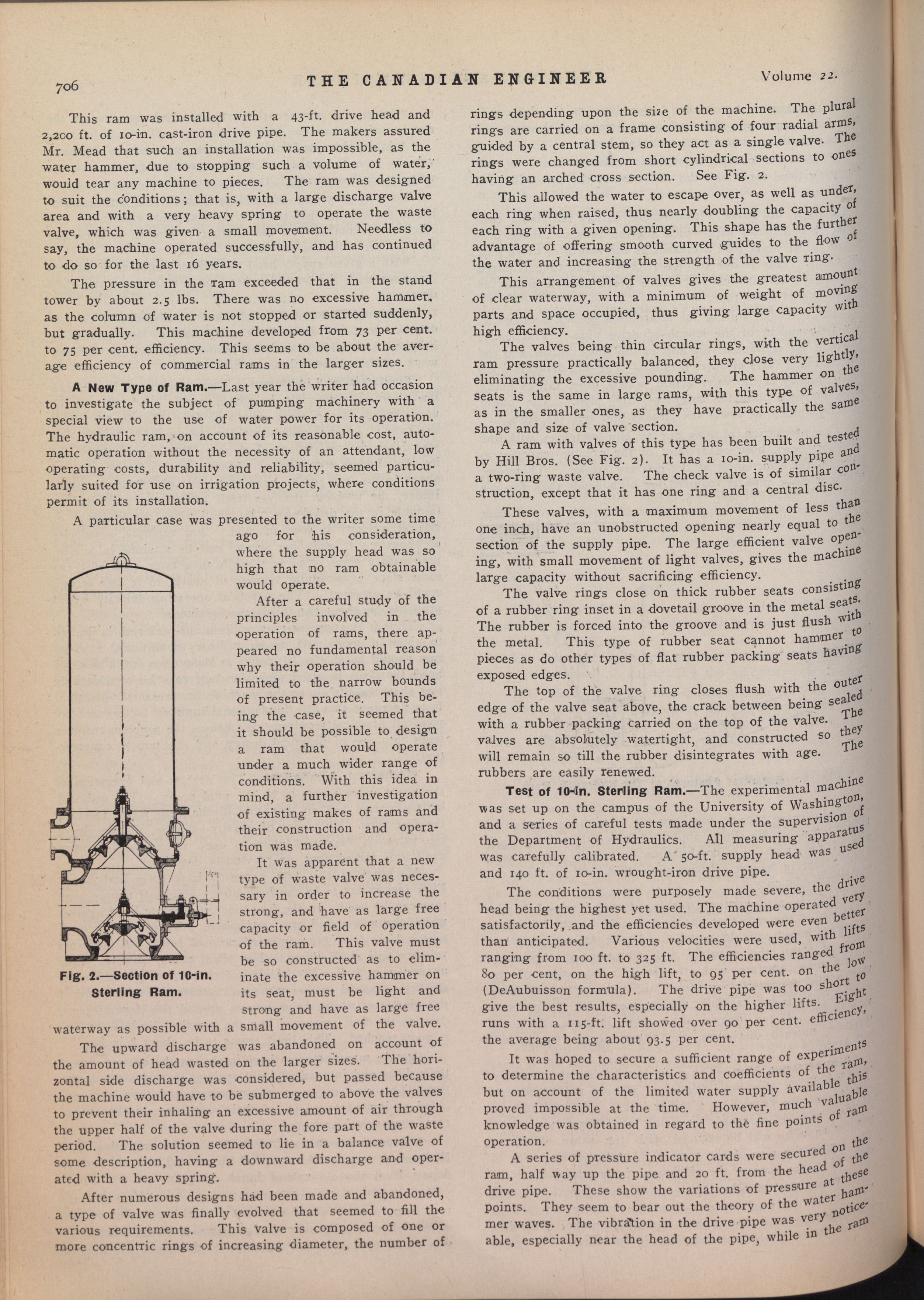 706 THE CANADIAN ENGINEER Volume 22.

This ram was installed with a 43-ft. drive head and 2,200 ft. of 10-in. cast-iron drive pipe. The makers assured Mr. Mead that such an installation was impossible, as the water hammer, due to stopping such a volume of water, would tear any machine to pieces. The ram was designed to suit the conditions; that is, with a large discharge valve area and with a very heavy spring to operate the waste valve, which was given a small movement. Needless to say, the machine operated successfully, and has continued to do so for the last 16 years.

The pressure in the ram exceeded that in the stand tower by about 2.5 lbs. There was no excessive hammer, as the column of water is not stopped or started suddenly, but gradually. This machine developed from 73 per cent. to 75 per cent. efficiency. This seems to be about the average efficiency of commercial rams in the larger sizes.

A New Type of Ram.—Last year the writer had occasion to investigate the subject of pumping machinery with a special view to the use of water power for its operation. The hydraulic ram, on account of its reasonable cost, automatic operation without the necessity of an attendant, low operating costs, durability and reliability, seemed particularly suited for use on irrigation projects, where conditions permit of its installation.

A particular case was presented to the writer some time ago for his consideration, where the supply head was so high that no ram obtainable would operate.

After a careful study of the principles involved in the operation of rams, there appeared no fundamental reason why their operation should be limited to the narrow bounds of present practice. This being the case, it seemed that it should be possible to design a ram that would operate under a much wider range of conditions. With this idea in mind, a further investigation of existing makes of rams and their construction and operation was made.

It was apparent that a new type of waste valve was necessary in order to increase the strong, and have as large free capacity or field of operation of the ram. This valve must be so constructed as to eliminate the excessive hammer on its seat, must be light and strong and have as large free waterway as possible with a small movement of the valve.

Fig. 2.—Section of 10-in. Sterling Ram.

The upward discharge was abandoned on account of the amount of head wasted on the larger sizes. The horizontal side discharge was considered, but passed because the machine would have to be submerged to above the valves to prevent their inhaling an excessive amount of air through the upper half of the valve during the fore part of the waste period. The solution seemed to lie in a balance valve of some description, having a downward discharge and operated with a heavy spring.

After numerous designs had been made and abandoned, a type of valve was finally evolved that seemed to fill the various requirements. This valve is composed of one or more concentric rings of increasing diameter, the number of rings depending upon the size of the machine. The plural rings are carried on a frame consisting of four radial arms, guided by a central stem, so they act as a single valve. The rings were changed from short cylindrical sections to ones having an arched cross section. See Fig. 2.

This allowed the water to escape over, as well as under, each ring when raised, thus nearly doubling the capacity of each ring with a given opening. This shape has the further advantage of offering smooth curved guides to the flow of the water and increasing the strength of the valve ring.

This arrangement of valves gives the greatest amount of clear waterway, with a minimum of weight of moving parts and space occupied, thus giving large capacity with high efficiency.

The valves being thin circular rings, with the vertical ram pressure practically balanced, they close very lightly, eliminating the excessive pounding. The hammer on the seats is the same in large rams, with this type of valves, as in the smaller ones, as they have practically the same shape and size of valve section.

A ram with valves of this type has been built and tested by Hill Bros. (See Fig. 2). It has a 10-in. supply pipe and a two-ring waste valve. The check valve is of similar construction, except that it has one ring and a central disc.

These valves, with a maximum movement of less than one inch, have an unobstructed opening nearly equal to the section of the supply pipe. The large efficient valve opening, with small movement of light valves, gives the machine large capacity without sacrificing efficiency.

The valve rings close on thick rubber seats consisting of a rubber ring inset in a dovetail groove in the metal seats. The rubber is forced into the groove and is just flush with the metal. This type of rubber seat cannot hammer to pieces as do other types of flat rubber packing seats having exposed edges.

The top of the valve ring closes flush with the outer edge of the valve seat above, the crack between being sealed with a rubber packing carried on the top of the valve. The valves are absolutely watertight, and constructed so they will remain so till the rubber disintegrates with age. The rubbers are easily renewed.

Test of 10-in. Sterling Ram.—The experimental machine was set up on the campus of the University of Washington, and a series of careful tests made under the supervision of the Department of Hydraulics. All measuring apparatus was carefully calibrated. A 50-ft. supply head was used and 140 ft. of 10-in. wrought-iron drive pipe.

The conditions were purposely made severe, the drive head being the highest yet used. The machine operated very satisfactorily, and the efficiencies developed were even better than anticipated. Various velocities were used, with lifts ranging from 100 ft. to 325 ft. The efficiencies ranged from 80 per cent, on the high lift, to 95 per cent. on the low (DeAubuisson formula). The drive pipe was too short to give the best results, especially on the higher lifts. Eight runs with a 115-ft. lift showed over 90 per cent. efficiency, the average being about 93.5 per cent.

It was hoped to secure a sufficient range of experiments to determine the characteristics and coefficients of the ram, but on account of the limited water supply available this proved impossible at the time. However, much valuable knowledge was obtained in regard to the fine points of ram operation.

A series of pressure indicator cards were secured on the ram, half way up the pipe and 20 ft. from the head of the drive pipe. These show the variations of pressure at these points. They seem to bear out the theory of the water hammer waves. The vibration in the drive pipe was very noticeable, especially near the head of the pipe, while in the ram